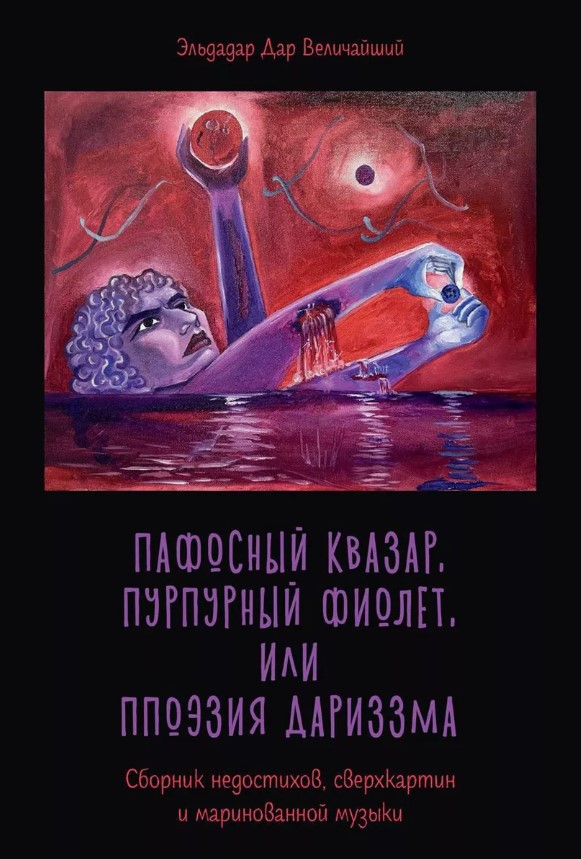 Эльдадар Дар Величайший

ПАФОСНЫЙ КВАЗАР, ПУРПУРНЫЙ ФИОЛЕТ, ИЛИ ППОЭЗИЯ ДАРИЗЗМА

Сборник недостихов, сверхкартин и маринованной музыки